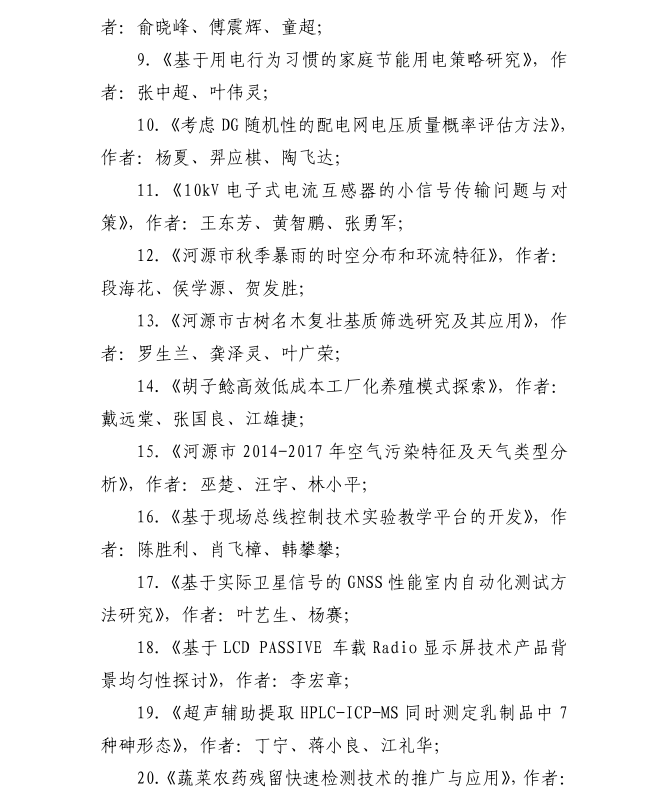 者：俞晓峰、傅震辉、童超；

9.《基于用电行为习惯的家庭节能用电策略研究》，作者：张中超、叶伟灵；

10.《考虑 DG 随机性的配电网电压质量概率评估方法》，作者：杨夏、羿应棋、陶飞达；

11.《10kV 电子式电流互感器的小信号传输问题与对策》，作者：王东芳、黄智鹏、张勇军；

12.《河源市秋季暴雨的时空分布和环流特征》，作者：段海花、侯学源、贺发胜；

13.《河源市古树名木复壮基质筛选研究及其应用》，作者：罗生兰、龚泽灵、叶广荣；

14.《胡子鲶高效低成本工厂化养殖模式探索》，作者：戴远棠、张国良、江雄捷；

15.《河源市 2014-2017 年空气污染特征及天气类型分析》，作者：巫楚、汪宇、林小平；

16.《基于现场总线控制技术实验教学平台的开发》，作者：陈胜利、肖飞樟、韩攀攀；

17.《基于实际卫星信号的 GNSS 性能室内自动化测试方法研究》，作者：叶艺生、杨赛；

18.《基于 LCD PASSIVE 车载 Radio 显示屏技术产品背景均匀性探讨》，作者：李宏章；

19.《超声辅助提取 HPLC-ICP-MS 同时测定乳制品中 7 种砷形态》，作者：丁宁、蒋小良、江礼华；

20.《蔬菜农药残留快速检测技术的推广与应用》，作者：